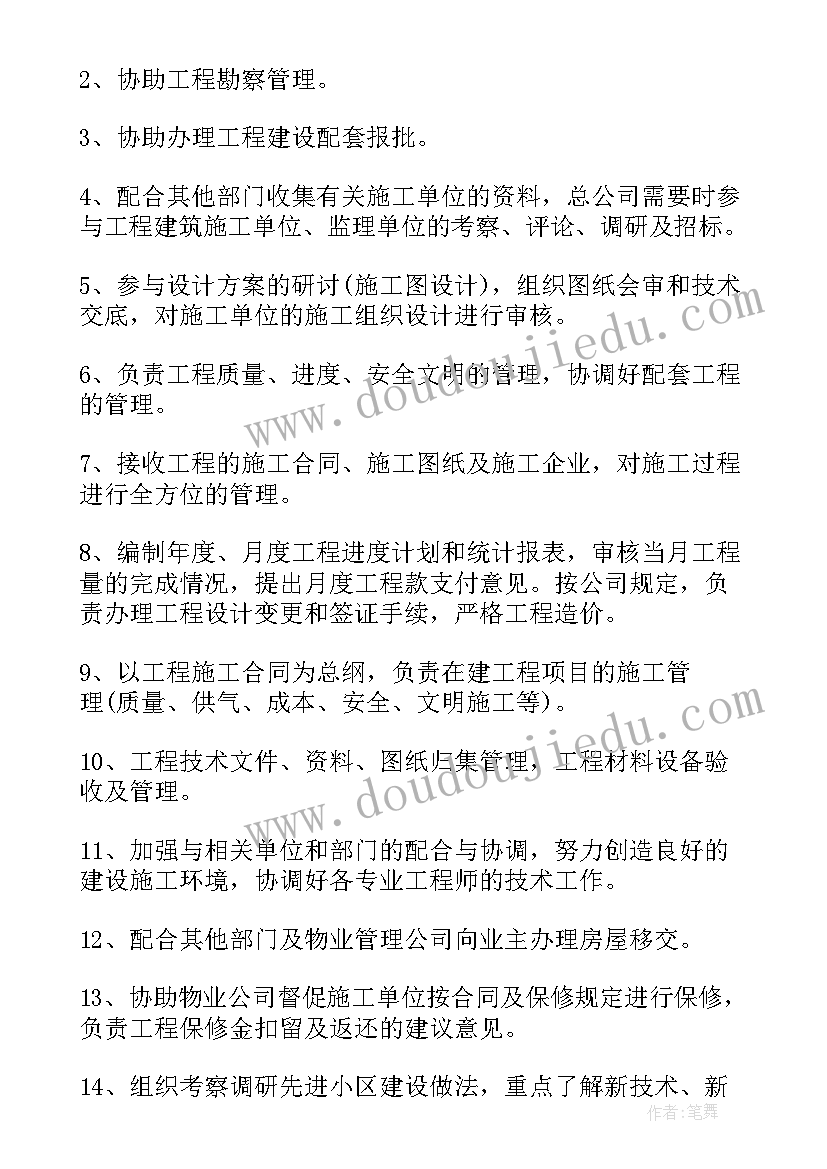 2、协助工程勘察管理。

3、协助办理工程建设配套报批。

4、配合其他部门收集有关施工单位的资料，总公司需要时参与工程建筑施工单位、监理单位的考察、评论、调研及招标。

5、参与设计方案的研讨(施工图设计)，组织图纸会审和技术交底，对施工单位的施工组织设计进行审核。

6、负责工程质量、进度、安全文明的管理，协调好配套工程的管理。

7、接收工程的施工合同、施工图纸及施工企业，对施工过程进行全方位的管理。

8、编制年度、月度工程进度计划和统计报表，审核当月工程量的完成情况，提出月度工程款支付意见。按公司规定，负责办理工程设计变更和签证手续，严格工程造价。

9、以工程施工合同为总纲，负责在建工程项目的施工管理(质量、供气、成本、安全、文明施工等)。

10、工程技术文件、资料、图纸归集管理，工程材料设备验收及管理。

11、加强与相关单位和部门的配合与协调，努力创造良好的建设施工环境，协调好各专业工程师的技术工作。

12、配合其他部门及物业管理公司向业主办理房屋移交。

13、协助物业公司督促施工单位按合同及保修规定进行保修，负责工程保修金扣留及返还的建议意见。

14、组织考察调研先进小区建设做法，重点了解新技术、新

www.doudoujiedu.com
www.doudoujiedu.com
作者：笔舞